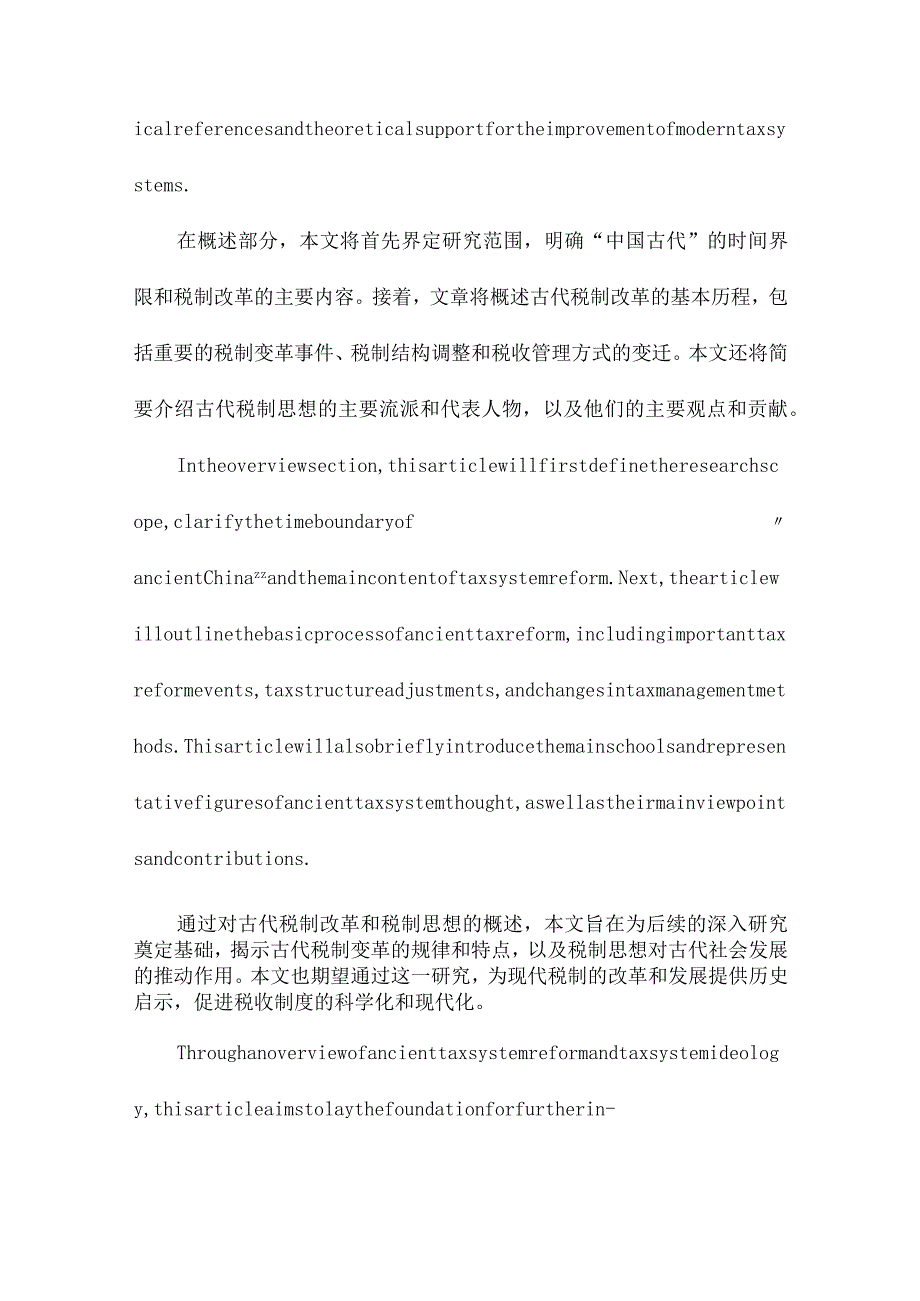 icalreferencesandtheoreticalsupportfortheimprovementofmoderntaxsystems.

在概述部分，本文将首先界定研究范围，明确“中国古代”的时间界限和税制改革的主要内容。接着，文章将概述古代税制改革的基本历程，包括重要的税制变革事件、税制结构调整和税收管理方式的变迁。本文还将简要介绍古代税制思想的主要流派和代表人物，以及他们的主要观点和贡献。

Intheoverviewsection,thisarticlewillfirstdefinetheresearchscope,clarifythetimeboundaryof 〃 ancientChinazzandthemaincontentoftaxsystemreform.Next,thearticlewilloutlinethebasicprocessofancienttaxreform,includingimportanttaxreformevents,taxstructureadjustments,andchangesintaxmanagementmethods.Thisarticlewillalsobrieflyintroducethemainschoolsandrepresentativefiguresofancienttaxsystemthought,aswellastheirmainviewpointsandcontributions.

通过对古代税制改革和税制思想的概述，本文旨在为后续的深入研究奠定基础，揭示古代税制变革的规律和特点，以及税制思想对古代社会发展的推动作用。本文也期望通过这一研究，为现代税制的改革和发展提供历史启示，促进税收制度的科学化和现代化。

Throughanoverviewofancienttaxsystemreformandtaxsystemideology,thisarticleaimstolaythefoundationforfurtherin-